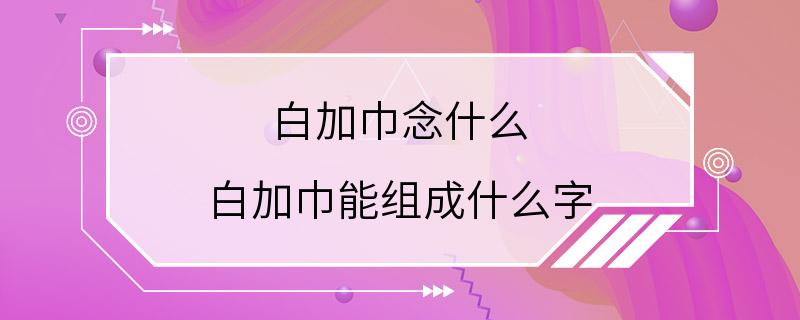 白加巾念什么
白加巾能组成什么字